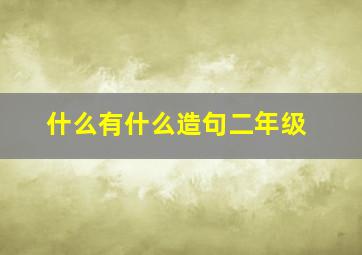 什么有什么造句二年级